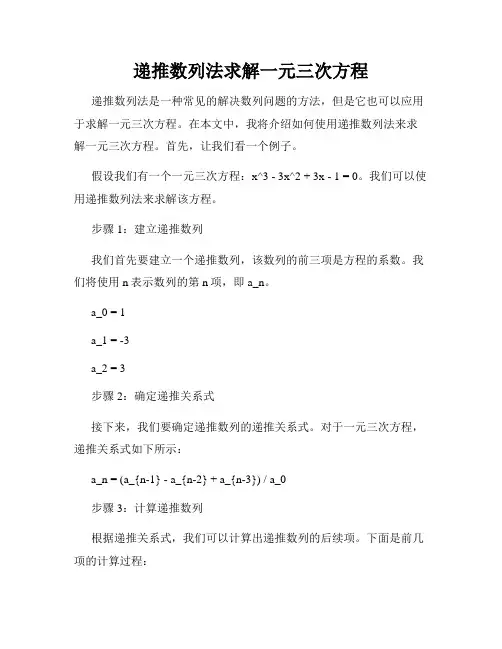 递推数列法求解一元三次方程

递推数列法是一种常见的解决数列问题的方法，但是它也可以应用于求解一元三次方程。在本文中，我将介绍如何使用递推数列法来求解一元三次方程。首先，让我们看一个例子。

假设我们有一个一元三次方程：x^3 - 3x^2 + 3x - 1 = 0。我们可以使用递推数列法来求解该方程。

步骤 1：建立递推数列

我们首先要建立一个递推数列，该数列的前三项是方程的系数。我们将使用 n 表示数列的第 n 项，即 a_n。

a_0 = 1

a_1 = -3

a_2 = 3

步骤 2：确定递推关系式

接下来，我们要确定递推数列的递推关系式。对于一元三次方程，递推关系式如下所示：

a_n = (a_{n-1} - a_{n-2} + a_{n-3}) / a_0

步骤 3：计算递推数列

根据递推关系式，我们可以计算出递推数列的后续项。下面是前几项的计算过程：